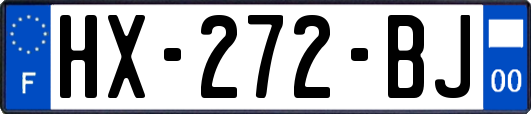 F
HX-272-BJ
00